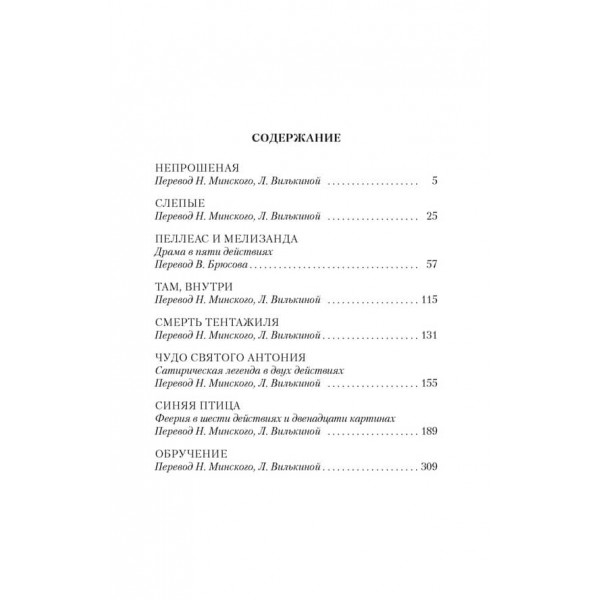 СОДЕРЖАНИЕ

НЕПРОШЕНАЯ
Перевод Н. Минского, Л. Вилькиной .................... 5

СЛЕПЫЕ
Перевод Н. Минского, Л. Вилькиной .................... 25

ПЕЛЛЕАС И МЕЛИЗАНДА
Драма в пяти действиях
Перевод В. Брюсова .................... 57

ТАМ, ВНУТРИ
Перевод Н. Минского, Л. Вилькиной .................... 115

СМЕРТЬ ТЕНТАЖИЛЯ
Перевод Н. Минского, Л. Вилькиной .................... 131

ЧУДО СВЯТОГО АНТОНИЯ
Сатирическая легенда в двух действиях
Перевод Н. Минского, Л. Вилькиной .................... 155

СИНЯЯ ПТИЦА
Феерия в шести действиях и двенадцати картинах
Перевод Н. Минского, Л. Вилькиной .................... 189

ОБРУЧЕНИЕ
Перевод Н. Минского, Л. Вилькиной .................... 309